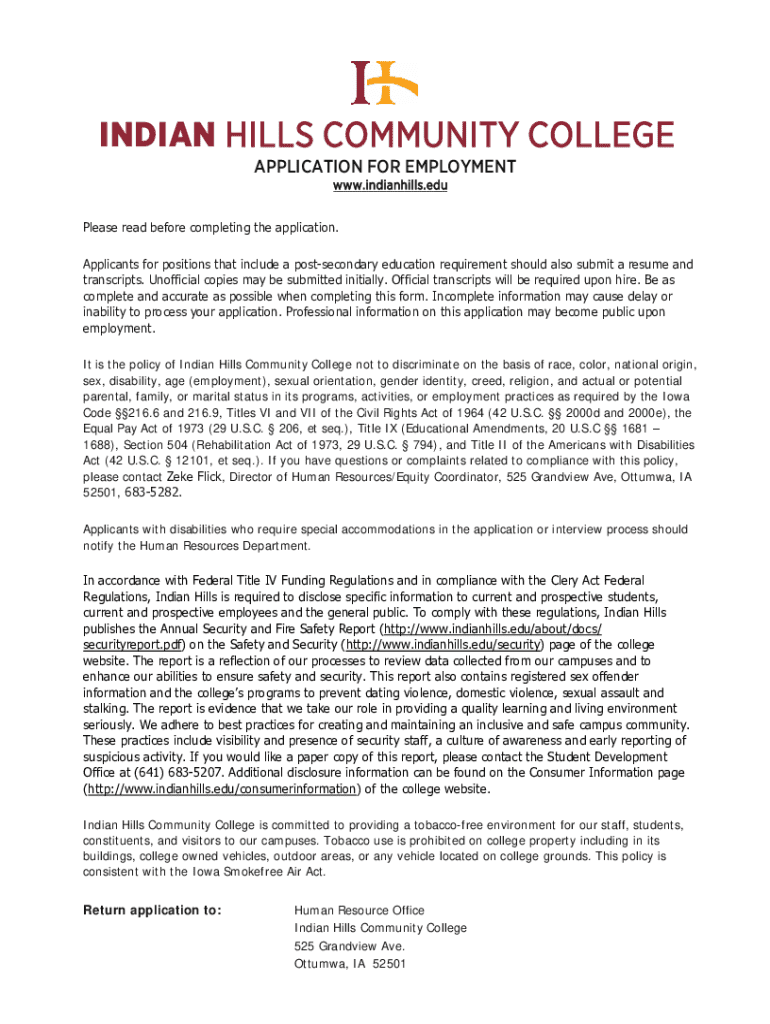 INDIAN HILLS COMMUNITY COLLEGE

APPLICATION FOR EMPLOYMENT

www.indianhills.edu

Please read before completing the application.

Applicants for positions that include a post-secondary education requirement should also submit a resume and transcripts. Unofficial copies may be submitted initially. Official transcripts will be required upon hire. Be as complete and accurate as possible when completing this form. Incomplete information may cause delay or inability to process your application. Professional information on this application may become public upon employment.

It is the policy of Indian Hills Community College not to discriminate on the basis of race, color, national origin, sex, disability, age (employment), sexual orientation, gender identity, creed, religion, and actual or potential parental, family, or marital status in its programs, activities, or employment practices as required by the Iowa Code §§216.6 and 216.9, Titles VI and VII of the Civil Rights Act of 1964 (42 U.S.C. §§ 2000d and 2000e), the Equal Pay Act of 1973 (29 U.S.C. § 206, et seq.), Title IX (Educational Amendments, 20 U.S.C §§ 1681 – 1688), Section 504 (Rehabilitation Act of 1973, 29 U.S.C. § 794), and Title II of the Americans with Disabilities Act (42 U.S.C. § 12101, et seq.). If you have questions or complaints related to compliance with this policy, please contact Zeke Flick, Director of Human Resources/Equity Coordinator, 525 Grandview Ave, Ottumwa, IA 52501, 683-5282.

Applicants with disabilities who require special accommodations in the application or interview process should notify the Human Resources Department.

In accordance with Federal Title IV Funding Regulations and in compliance with the Clery Act Federal Regulations, Indian Hills is required to disclose specific information to current and prospective students, current and prospective employees and the general public. To comply with these regulations, Indian Hills publishes the Annual Security and Fire Safety Report (http://www.indianhills.edu/about/docs/securityreport.pdf) on the Safety and Security (http://www.indianhills.edu/security) page of the college website. The report is a reflection of our processes to review data collected from our campuses and to enhance our abilities to ensure safety and security. This report also contains registered sex offender information and the college's programs to prevent dating violence, domestic violence, sexual assault and stalking. The report is evidence that we take our role in providing a quality learning and living environment seriously. We adhere to best practices for creating and maintaining an inclusive and safe campus community. These practices include visibility and presence of security staff, a culture of awareness and early reporting of suspicious activity. If you would like a paper copy of this report, please contact the Student Development Office at (641) 683-5207. Additional disclosure information can be found on the Consumer Information page (http://www.indianhills.edu/consumerinformation) of the college website.

Indian Hills Community College is committed to providing a tobacco-free environment for our staff, students, constituents, and visitors to our campuses. Tobacco use is prohibited on college property including in its buildings, college owned vehicles, outdoor areas, or any vehicle located on college grounds. This policy is consistent with the Iowa Smokefree Air Act.

Return application to:

Human Resource Office
Indian Hills Community College
525 Grandview Ave.
Ottumwa, IA 52501